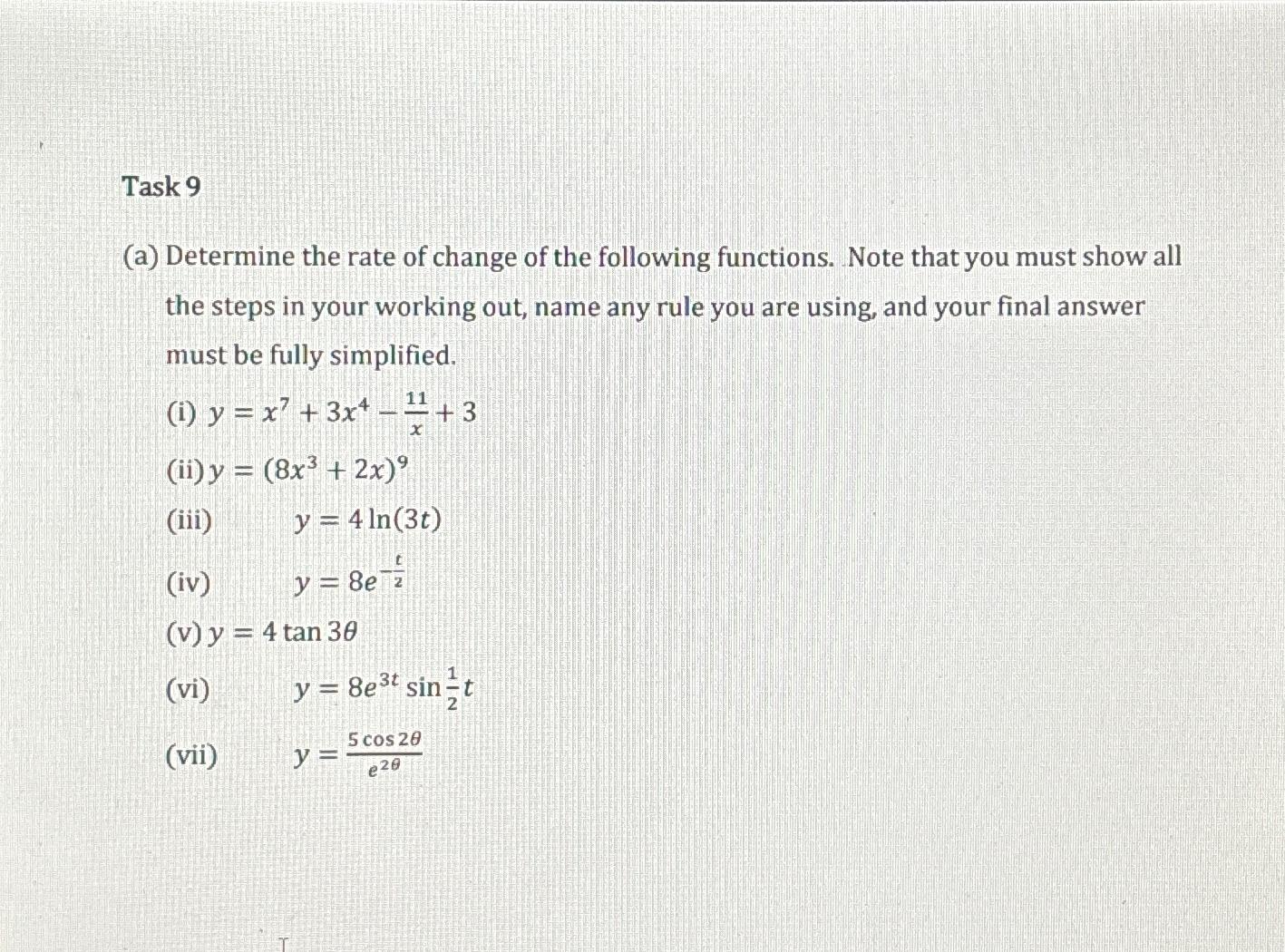 Task 9

(a) Determine the rate of change of the following functions. Note that you must show all the steps in your working out, name any rule you are using, and your final answer must be fully simplified.

(i) $y = x^7 + 3x^4 - \frac{11}{x} + 3$

(ii) $y = (8x^3 + 2x)^9$

(iii) $y = 4\ln(3t)$

(iv) $y = 8e^{-\frac{t}{2}}$

(v) $y = 4\tan 3\theta$

(vi) $y = 8e^{3t}\sin\frac{1}{2}t$

(vii) $y = \frac{5\cos 2\theta}{e^{2\theta}}$